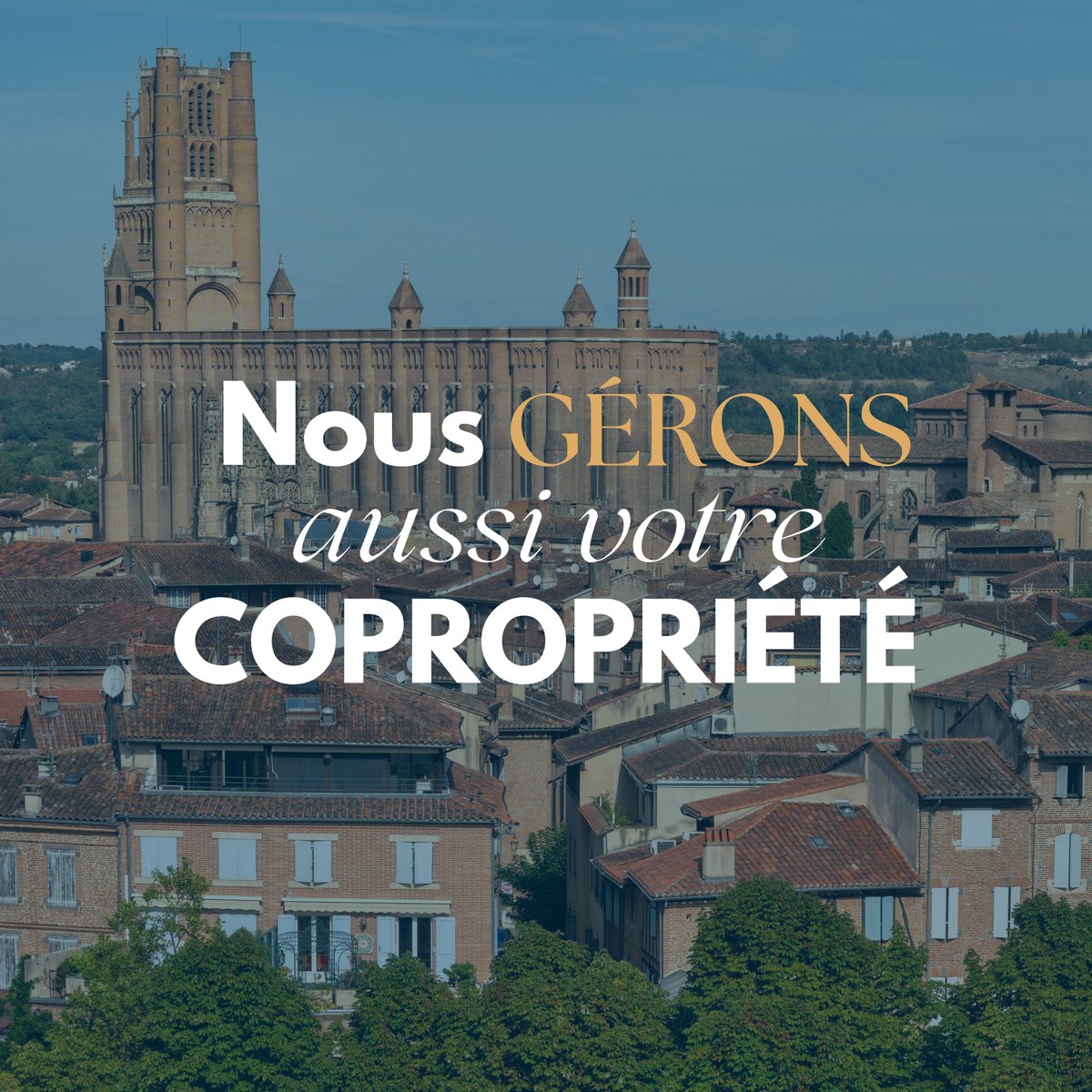 Nous GÉRONS aussi votre COPROPRIÉTÉ